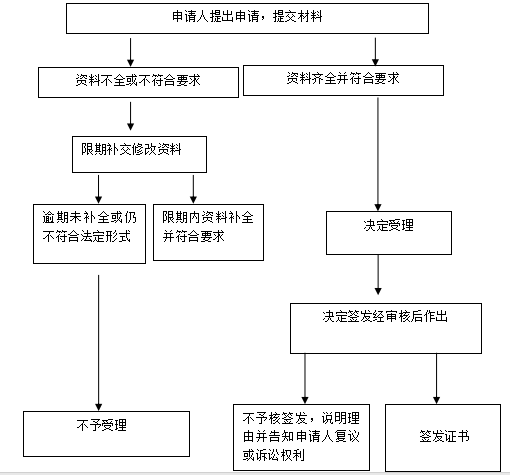 申请人提出申请，提交材料

资料不全或不符合要求

资料齐全并符合要求

限期补交修改资料

逾期未补全或仍不符合法定形式

限期内资料补全并符合要求

决定受理

决定签发经审核后作出

不予受理

不予核签发，说明理由并告知申请人复议或诉讼权利

签发证书